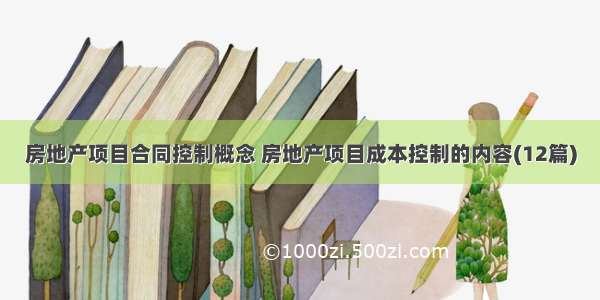 房地产项目合同控制概念 房地产项目成本控制的内容(12篇)

©1000zi.500zi.com